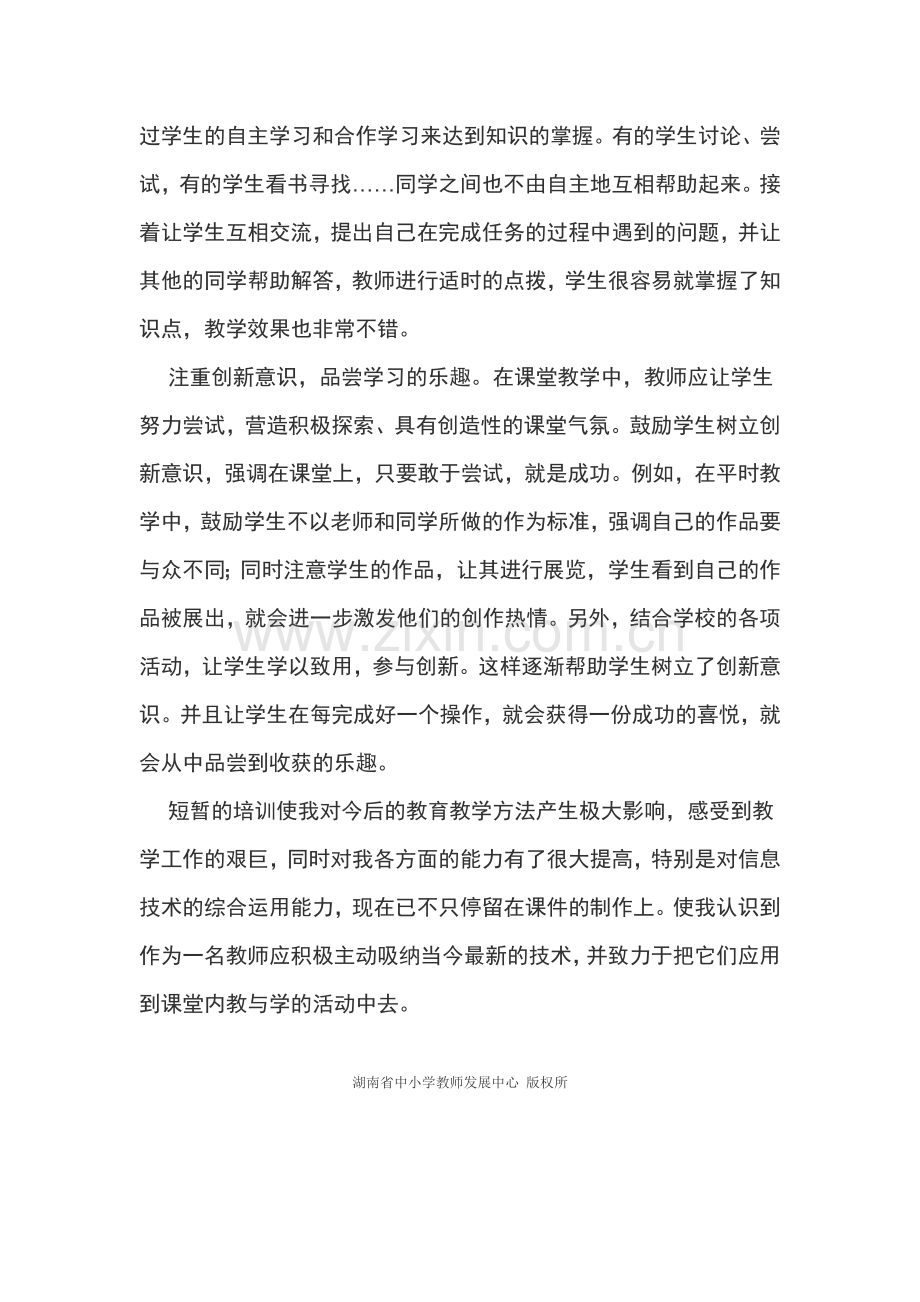 过学生的自主学习和合作学习来达到知识的掌握。有的学生讨论、尝试，有的学生看书寻找……同学之间也不由自主地互相帮助起来。接着让学生互相交流，提出自己在完成任务的过程中遇到的问题，并让其他的同学帮助解答，教师进行适时的点拨，学生很容易就掌握了知识点，教学效果也非常不错。

注重创新意识，品尝学习的乐趣。在课堂教学中，教师应让学生努力尝试，营造积极探索、具有创造性的课堂气氛。鼓励学生树立创新意识，强调在课堂上，只要敢于尝试，就是成功。例如，在平时教学中，鼓励学生不以老师和同学所做的作为标准，强调自己的作品要与众不同; 同时注意学生的作品，让其进行展览，学生看到自己的作品被展出，就会进一步激发他们的创作热情。另外，结合学校的各项活动，让学生学以致用，参与创新。这样逐渐帮助学生树立了创新意识。并且让学生在每完成好一个操作，就会获得一份成功的喜悦，就会从中品尝到收获的乐趣。

短暂的培训使我对今后的教育教学方法产生极大影响，感受到教学工作的艰巨，同时对我各方面的能力有了很大提高，特别是对信息技术的综合运用能力，现在已不只停留在课件的制作上。使我认识到作为一名教师应积极主动吸纳当今最新的技术，并致力于把它们应用到课堂内教与学的活动中去。

www.zixin.com.cn

湖南省中小学教师发展中心 版权所